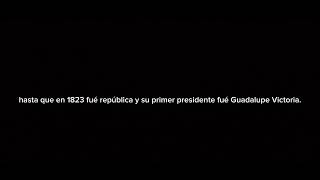 hasta que en 1823 fué república y su primer presidente fué Guadalupe Victoria.